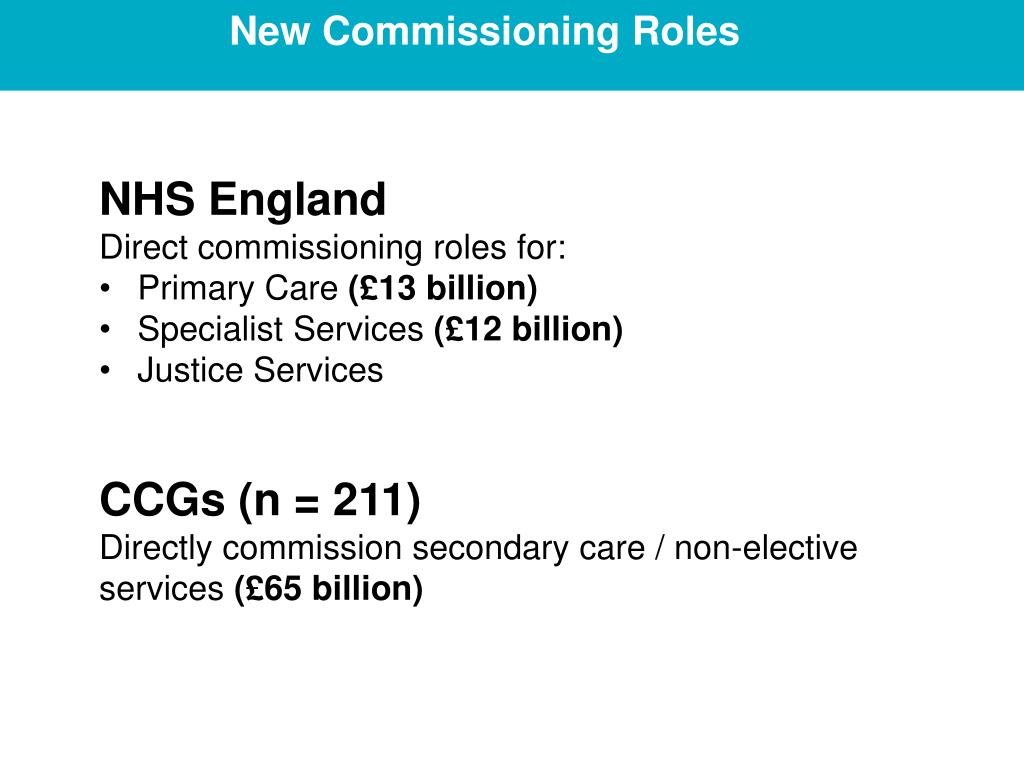 New Commissioning Roles

NHS England
Direct commissioning roles for:
• Primary Care (£13 billion)
• Specialist Services (£12 billion)
• Justice Services

CCGs (n = 211)
Directly commission secondary care / non-elective services (£65 billion)